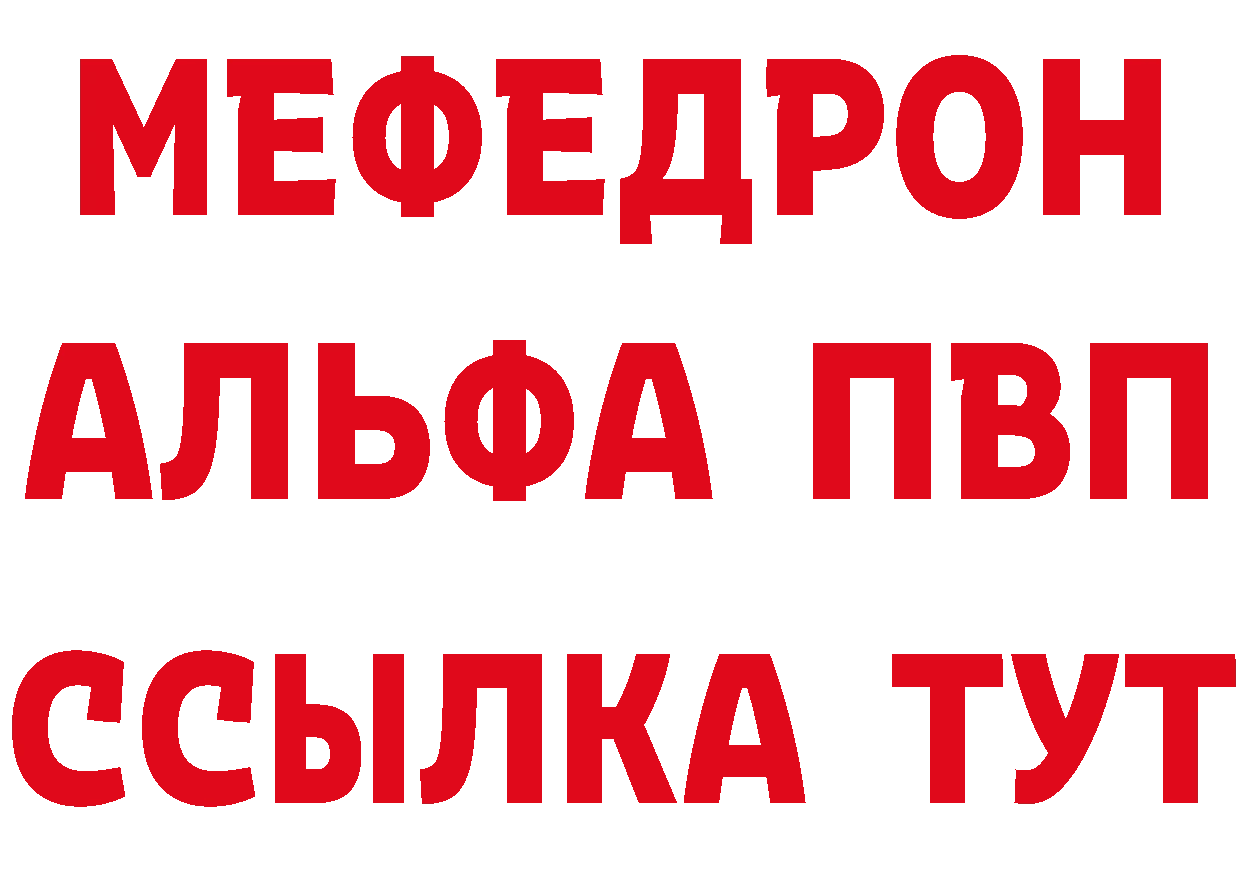 МЕФЕДРОН
АЛЬФА ПВП
ССЫЛКА ТУТ